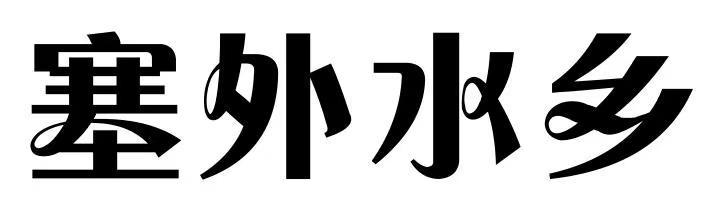 塞外水乡